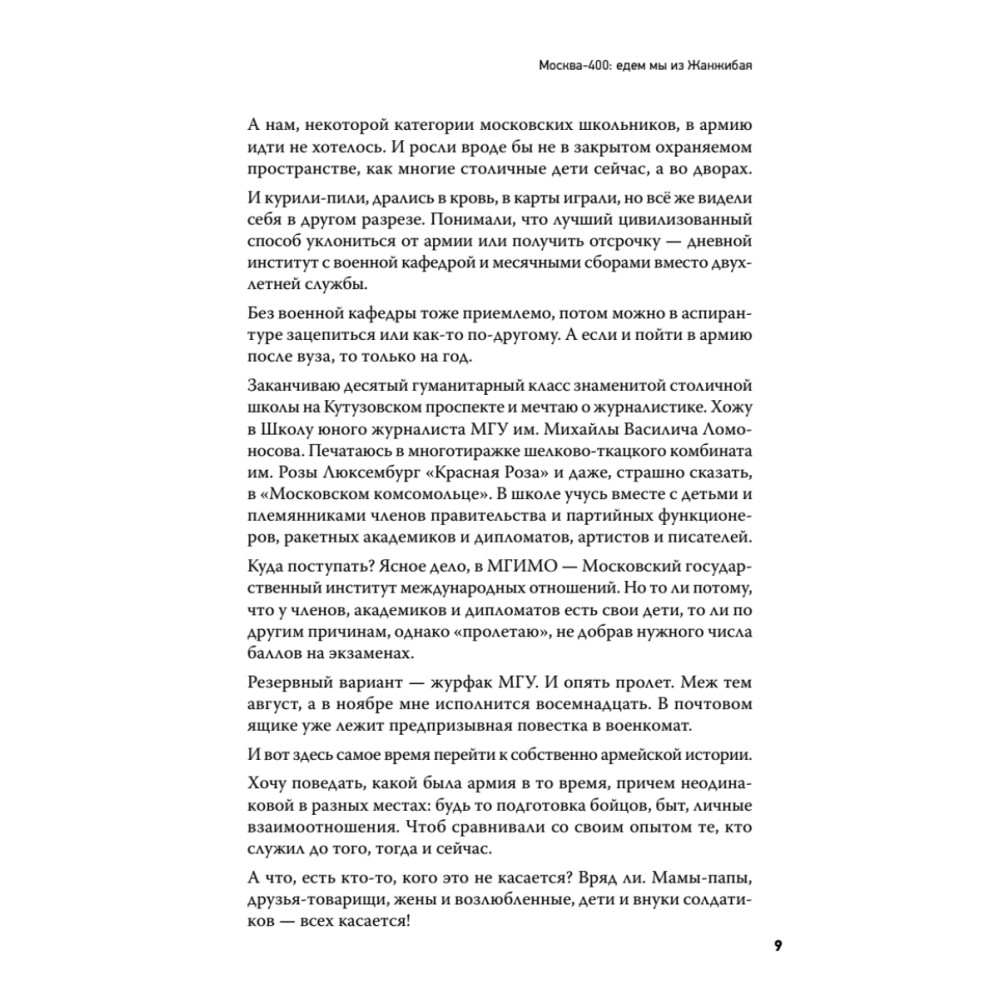 Москва-400: едем мы из Жанжибая

А нам, некоторой категории московских школьников, в армию идти не хотелось. И росли вроде бы не в закрытом охраняемом пространстве, как многие столичные дети сейчас, а во дворах.

И курили-пили, дрались в кровь, в карты играли, но всё же видели себя в другом разрезе. Понимали, что лучший цивилизованный способ уклониться от армии или получить отсрочку — дневной институт с военной кафедрой и месячными сборами вместо двухлетней службы.

Без военной кафедры тоже приемлемо, потом можно в аспирантуре зацепиться или как-то по-другому. А если и пойти в армию после вуза, то только на год.

Заканчиваю десятый гуманитарный класс знаменитой столичной школы на Кутузовском проспекте и мечтаю о журналистике. Хожу в Школу юного журналиста МГУ им. Михайлы Василича Ломоносова. Печатаюсь в многотиражке шелково-ткацкого комбината им. Розы Люксембург «Красная Роза» и даже, страшно сказать, в «Московском комсомольце». В школе учусь вместе с детьми и племянниками членов правительства и партийных функционеров, ракетных академиков и дипломатов, артистов и писателей.

Куда поступать? Ясное дело, в МГИМО — Московский государственный институт международных отношений. Но то ли потому, что у членов, академиков и дипломатов есть свои дети, то ли по другим причинам, однако «пролетаю», не добрав нужного числа баллов на экзаменах.

Резервный вариант — журфак МГУ. И опять пролет. Меж тем август, а в ноябре мне исполнится восемнадцать. В почтовом ящике уже лежит предпризывная повестка в военкомат.

И вот здесь самое время перейти к собственно армейской истории.

Хочу поведать, какой была армия в то время, причем неодинаковой в разных местах: будь то подготовка бойцов, быт, личные взаимоотношения. Чтоб сравнивали со своим опытом те, кто служил до того, тогда и сейчас.

А что, есть кто-то, кого это не касается? Вряд ли. Мамы-папы, друзья-товарищи, жены и возлюбленные, дети и внуки солдатиков — всех касается!

9